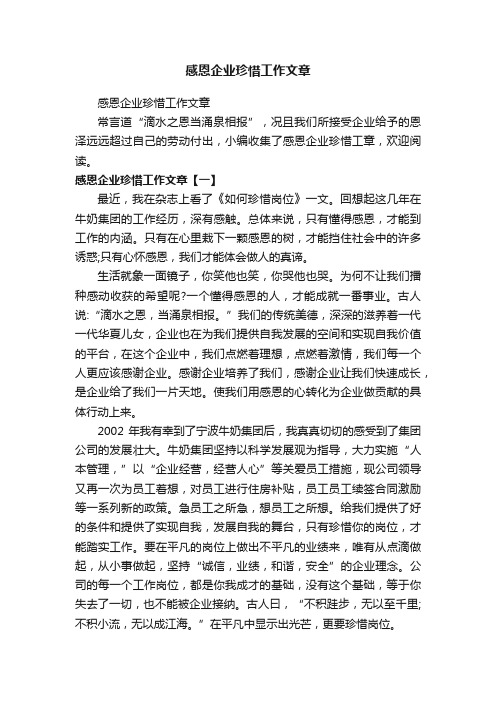 感恩企业珍惜工作文章

感恩企业珍惜工作文章

常言道“滴水之恩当涌泉相报”，况且我们所接受企业给予的恩泽远远超过自己的劳动付出，小编收集了感恩企业珍惜工章，欢迎阅读。

感恩企业珍惜工作文章【一】

最近，我在杂志上看了《如何珍惜岗位》一文。回想起这几年在牛奶集团的工作经历，深有感触。总体来说，只有懂得感恩，才能到工作的内涵。只有在心里栽下一颗感恩的树，才能挡住社会中的许多诱惑;只有心怀感恩，我们才能体会做人的真谛。

生活就象一面镜子，你笑他也笑，你哭他也哭。为何不让我们播种感动收获的希望呢?一个懂得感恩的人，才能成就一番事业。古人说:“滴水之恩，当涌泉相报。”我们的传统美德，深深的滋养着一代一代华夏儿女，企业也在为我们提供自我发展的空间和实现自我价值的平台，在这个企业中，我们点燃着理想，点燃着激情，我们每一个人更应该感谢企业。感谢企业培养了我们，感谢企业让我们快速成长，是企业给了我们一片天地。使我们用感恩的心转化为企业做贡献的具体行动上来。

2002 年我有幸到了宁波牛奶集团后，我真真切切的感受到了集团公司的发展壮大。牛奶集团坚持以科学发展观为指导，大力实施“人本管理，”以“企业经营，经营人心”等关爱员工措施，现公司领导又再一次为员工着想，对员工进行住房补贴，员工员工续签合同激励等一系列新的政策。急员工之所急，想员工之所想。给我们提供了好的条件和提供了实现自我，发展自我的舞台，只有珍惜你的岗位，才能踏实工作。要在平凡的岗位上做出不平凡的业绩来，唯有从点滴做起，从小事做起，坚持“诚信，业绩，和谐，安全”的企业理念。公司的每一个工作岗位，都是你我成才的基础，没有这个基础，等于你失去了一切，也不能被企业接纳。古人曰，“不积跬步，无以至千里;不积小流，无以成江海。”在平凡中显示出光芒，更要珍惜岗位。